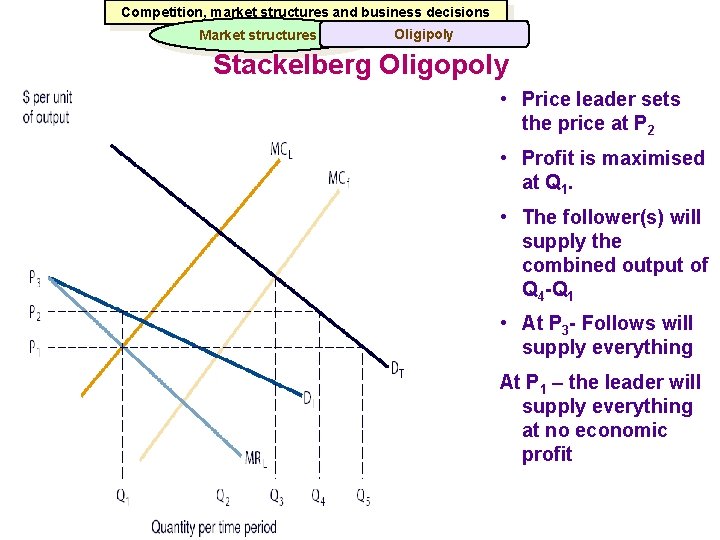 Competition, market structures and business decisions

Market structures

Oligipoly

Stackelberg Oligopoly

S per unit of output

$MC_L$

$MC_f$

$P_3$

$P_2$

$P_1$

$D_T$

$D_L$

$MR_L$

$Q_1$ $Q_2$ $Q_3$ $Q_4$ $Q_5$

Quantity per time period

• Price leader sets the price at $P_2$

• Profit is maximised at $Q_1$.

• The follower(s) will supply the combined output of $Q_4$-$Q_1$

• At $P_3$- Follows will supply everything

At $P_1$ – the leader will supply everything at no economic profit